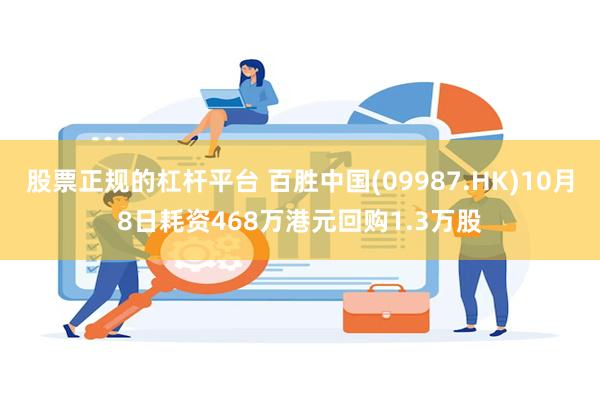 股票正规的杠杆平台 百胜中国(09987.HK)10月8日耗资468万港元回购1.3万股